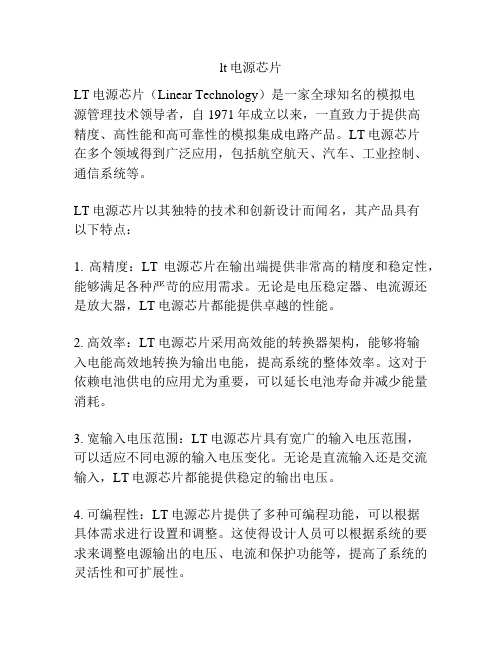 lt 电源芯片

LT 电源芯片（Linear Technology）是一家全球知名的模拟电源管理技术领导者，自 1971 年成立以来，一直致力于提供高精度、高性能和高可靠性的模拟集成电路产品。LT 电源芯片在多个领域得到广泛应用，包括航空航天、汽车、工业控制、通信系统等。

LT 电源芯片以其独特的技术和创新设计而闻名，其产品具有以下特点：

1. 高精度：LT 电源芯片在输出端提供非常高的精度和稳定性，能够满足各种严苛的应用需求。无论是电压稳定器、电流源还是放大器，LT 电源芯片都能提供卓越的性能。

2. 高效率：LT 电源芯片采用高效能的转换器架构，能够将输入电能高效地转换为输出电能，提高系统的整体效率。这对于依赖电池供电的应用尤为重要，可以延长电池寿命并减少能量消耗。

3. 宽输入电压范围：LT 电源芯片具有宽广的输入电压范围，可以适应不同电源的输入电压变化。无论是直流输入还是交流输入，LT 电源芯片都能提供稳定的输出电压。

4. 可编程性：LT 电源芯片提供了多种可编程功能，可以根据具体需求进行设置和调整。这使得设计人员可以根据系统的要求来调整电源输出的电压、电流和保护功能等，提高了系统的灵活性和可扩展性。